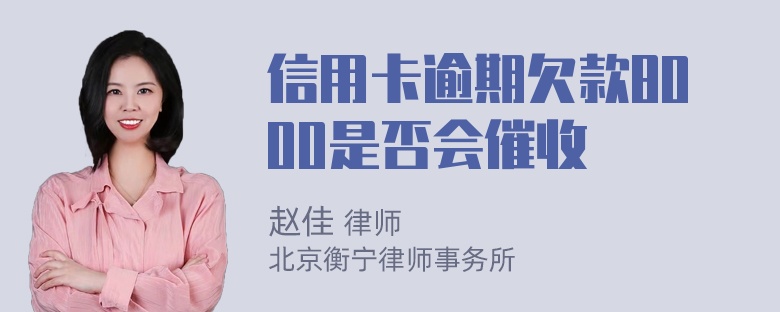 信用卡逾期欠款8000是否会催收

赵佳 律师
北京衡宁律师事务所